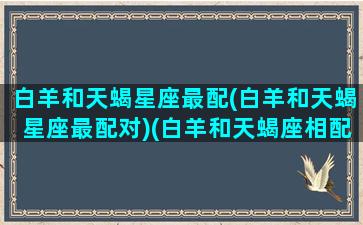 白羊和天蝎星座最配(白羊和天蝎星座最配对)(白羊和天蝎座相配